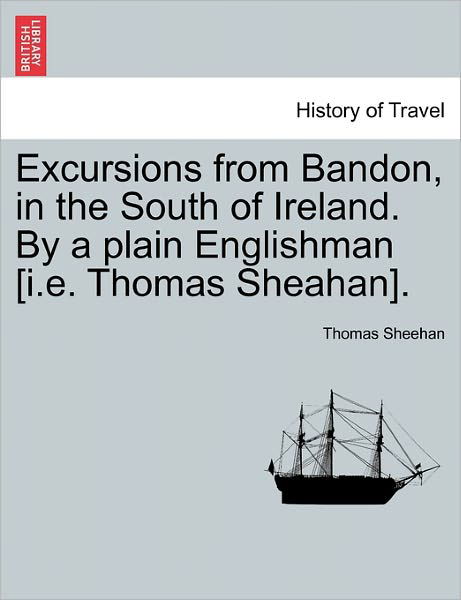 BRITISH LIBRARY

History of Travel

Excursions from Bandon, in the South of Ireland. By a plain Englishman [i.e. Thomas Sheahan].

Thomas Sheehan